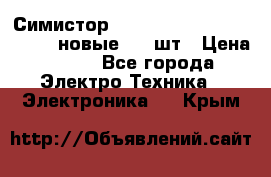 Симистор
новые шт Цена
Все города
Электро Техника
Электроника Крым

http://Объявлений.сайт